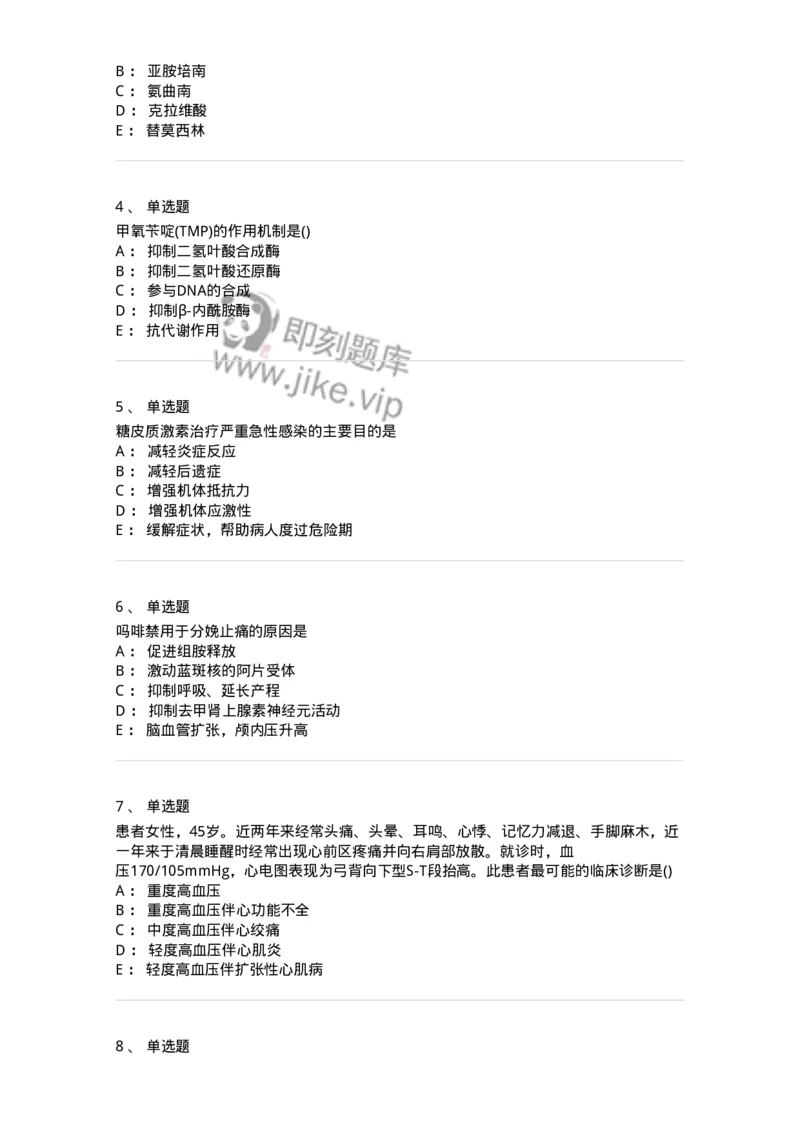 B： 亚胺培南
C： 氨曲南
D： 克拉维酸
E： 替莫西林

4、 单选题
甲氧苄啶(TMP)的作用机制是()
A： 抑制二氢叶酸合成酶
B： 抑制二氢叶酸还原酶
C： 参与DNA的合成
D： 抑制β-内酰胺酶
E： 抗代谢作用

即刻题库
www.jike.vip

5、 单选题
糖皮质激素治疗严重急性感染的主要目的是
A： 减轻炎症反应
B： 减轻后遗症
C： 增强机体抵抗力
D： 增强机体应激性
E： 缓解症状，帮助病人度过危险期

6、 单选题
吗啡禁用于分娩止痛的原因是
A： 促进组胺释放
B： 激动蓝斑核的阿片受体
C： 抑制呼吸、延长产程
D： 抑制去甲肾上腺素神经元活动
E： 脑血管扩张，颅内压升高

7、 单选题
患者女性，45岁。近两年来经常头痛、头晕、耳鸣、心悸、记忆力减退、手脚麻木，近一年来于清晨睡醒时经常出现心前区疼痛并向右肩部放散。就诊时，血压170/105mmHg，心电图表现为弓背向下型S-T段抬高。此患者最可能的临床诊断是()
A： 重度高血压
B： 重度高血压伴心功能不全
C： 中度高血压伴心绞痛
D： 轻度高血压伴心肌炎
E： 轻度高血压伴扩张性心肌病

8、 单选题